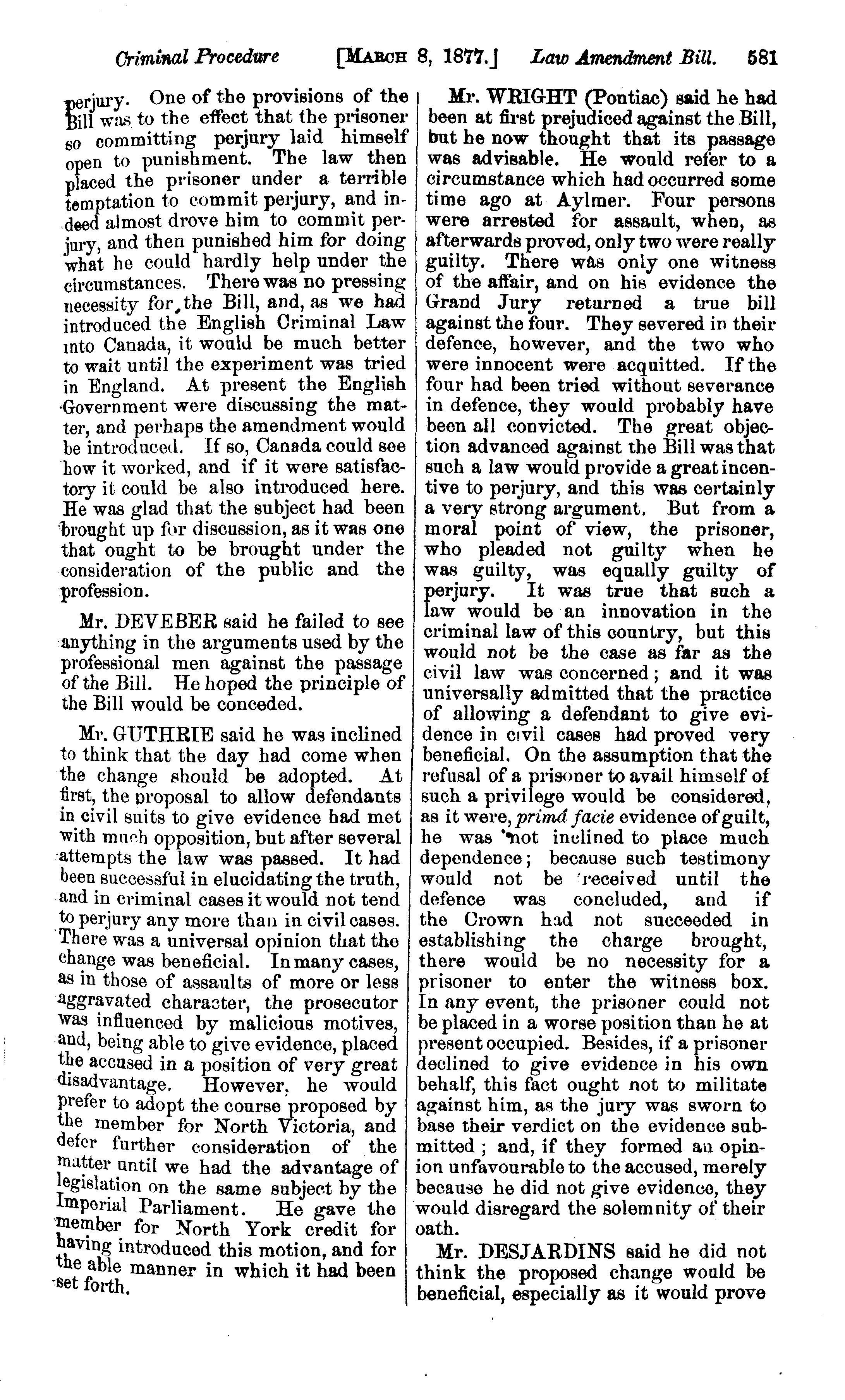 Criminal Procedure [MARCH 8, 1877.] Law Amendment Bill. 581

perjury. One of the provisions of the Bill was to the effect that the prisoner so committing perjury laid himself open to punishment. The law then placed the prisoner under a terrible temptation to commit perjury, and indeed almost drove him to commit perjury, and then punished him for doing what he could hardly help under the circumstances. There was no pressing necessity for the Bill, and, as we had introduced the English Criminal Law into Canada, it would be much better to wait until the experiment was tried in England. At present the English Government were discussing the matter, and perhaps the amendment would be introduced. If so, Canada could see how it worked, and if it were satisfactory it could be also introduced here. He was glad that the subject had been brought up for discussion, as it was one that ought to be brought under the consideration of the public and the profession.

Mr. DEVEBER said he failed to see anything in the arguments used by the professional men against the passage of the Bill. He hoped the principle of the Bill would be conceded.

Mr. GUTHRIE said he was inclined to think that the day had come when the change should be adopted. At first, the proposal to allow defendants in civil suits to give evidence had met with much opposition, but after several attempts the law was passed. It had been successful in elucidating the truth, and in criminal cases it would not tend to perjury any more than in civil cases. There was a universal opinion that the change was beneficial. In many cases, as in those of assaults of more or less aggravated character, the prosecutor was influenced by malicious motives, and, being able to give evidence, placed the accused in a position of very great disadvantage. However, he would prefer to adopt the course proposed by the member for North Victoria, and defer further consideration of the matter until we had the advantage of legislation on the same subject by the Imperial Parliament. He gave the member for North York credit for having introduced this motion, and for the able manner in which it had been set forth.

Mr. WRIGHT (Pontiac) said he had been at first prejudiced against the Bill, but he now thought that its passage was advisable. He would refer to a circumstance which had occurred some time ago at Aylmer. Four persons were arrested for assault, when, as afterwards proved, only two were really guilty. There was only one witness of the affair, and on his evidence the Grand Jury returned a true bill against the four. They severed in their defence, however, and the two who were innocent were acquitted. If the four had been tried without severance in defence, they would probably have been all convicted. The great objection advanced against the Bill was that such a law would provide a great incentive to perjury, and this was certainly a very strong argument. But from a moral point of view, the prisoner, who pleaded not guilty when he was guilty, was equally guilty of perjury. It was true that such a law would be an innovation in the criminal law of this country, but this would not be the case as far as the civil law was concerned; and it was universally admitted that the practice of allowing a defendant to give evidence in civil cases had proved very beneficial. On the assumption that the refusal of a prisoner to avail himself of such a privilege would be considered, as it were, primâ facie evidence of guilt, he was not inclined to place much dependence; because such testimony would not be received until the defence was concluded, and if the Crown had not succeeded in establishing the charge brought, there would be no necessity for a prisoner to enter the witness box. In any event, the prisoner could not be placed in a worse position than he at present occupied. Besides, if a prisoner declined to give evidence in his own behalf, this fact ought not to militate against him, as the jury was sworn to base their verdict on the evidence submitted; and, if they formed an opinion unfavourable to the accused, merely because he did not give evidence, they would disregard the solemnity of their oath.

Mr. DESJARDINS said he did not think the proposed change would be beneficial, especially as it would prove